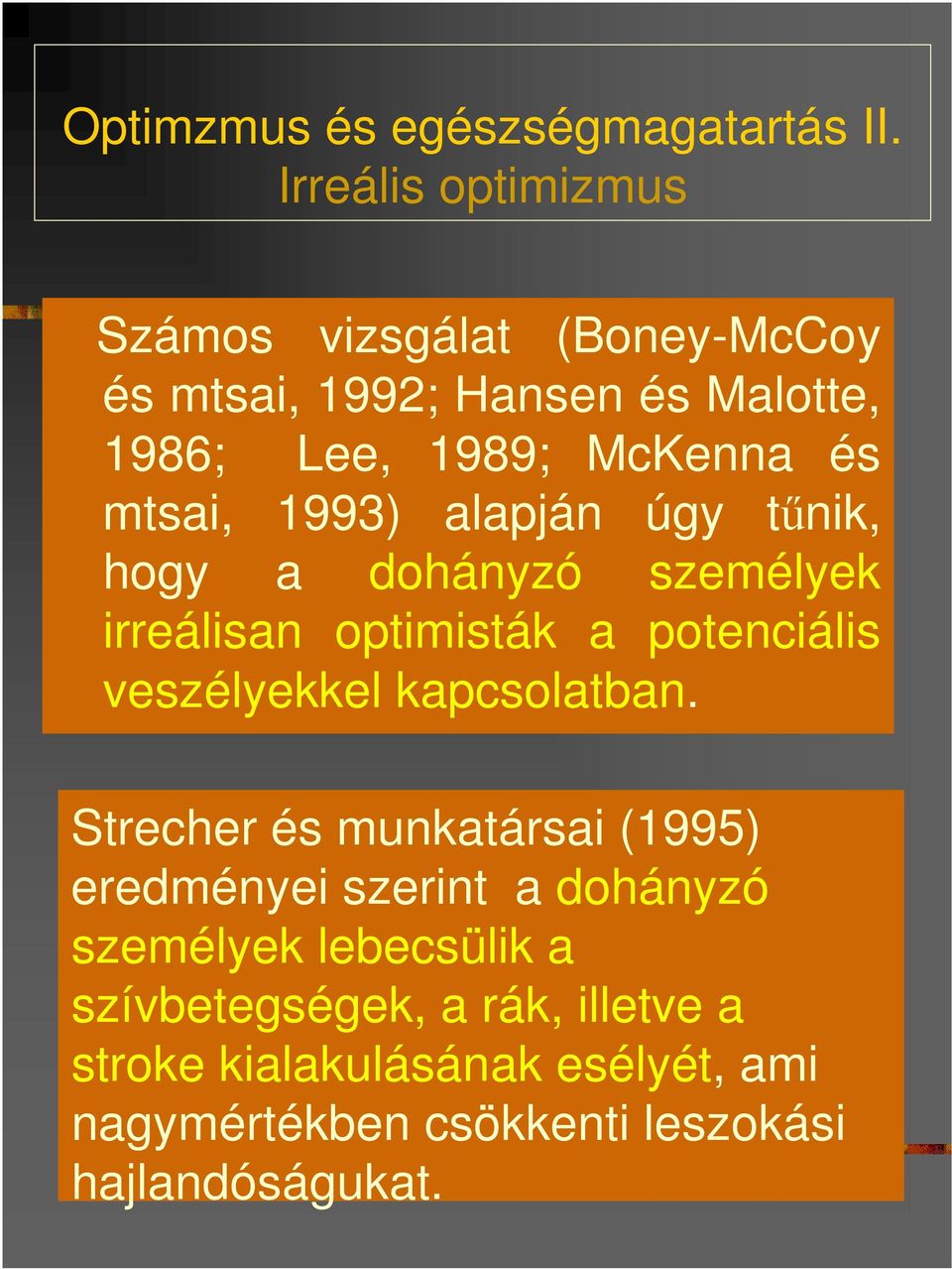 Optimzmus és egészségmagatartás II. Irreális optimizmus

Számos vizsgálat (Boney-McCoy és mtsai, 1992; Hansen és Malotte, 1986; Lee, 1989; McKenna és mtsai, 1993) alapján úgy tűnik, hogy a dohányzó személyek irreálisan optimisták a potenciális veszélyekkel kapcsolatban.

Strecher és munkatársai (1995) eredményei szerint a dohányzó személyek lebecsülik a szívbetegségek, a rák, illetve a stroke kialakulásának esélyét, ami nagymértékben csökkenti leszokási hajlandóságukat.